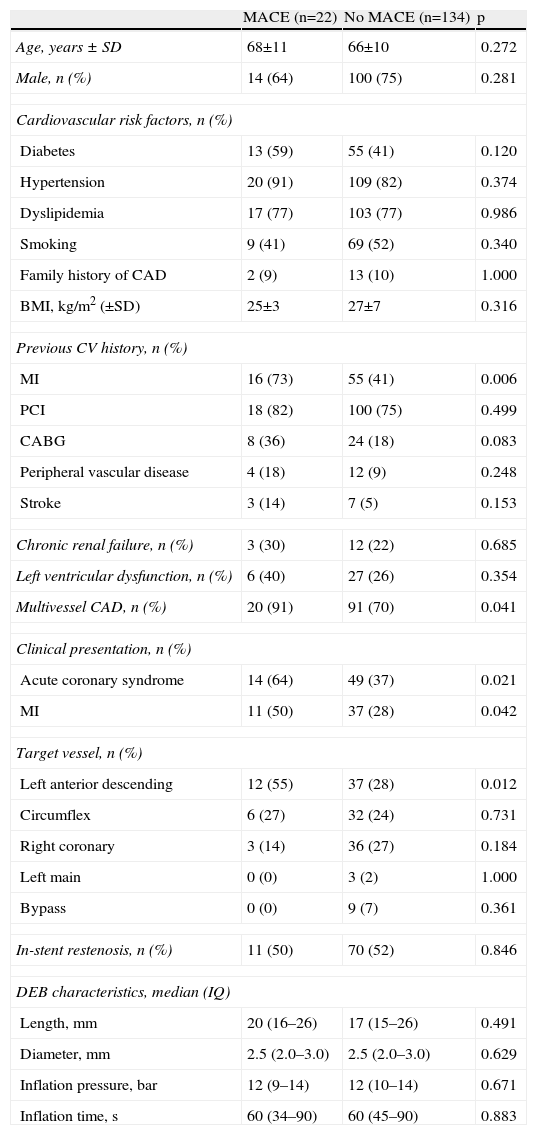 | | MACE (n=22) | No MACE (n=134) | p |
|---|---|---|---|
| Age, years ± SD | 68±11 | 66±10 | 0.272 |
| Male, n (%) | 14 (64) | 100 (75) | 0.281 |
| Cardiovascular risk factors, n (%) | | | |
| Diabetes | 13 (59) | 55 (41) | 0.120 |
| Hypertension | 20 (91) | 109 (82) | 0.374 |
| Dyslipidemia | 17 (77) | 103 (77) | 0.986 |
| Smoking | 9 (41) | 69 (52) | 0.340 |
| Family history of CAD | 2 (9) | 13 (10) | 1.000 |
| BMI, kg/m$^2$ (±SD) | 25±3 | 27±7 | 0.316 |
| Previous CV history, n (%) | | | |
| MI | 16 (73) | 55 (41) | 0.006 |
| PCI | 18 (82) | 100 (75) | 0.499 |
| CABG | 8 (36) | 24 (18) | 0.083 |
| Peripheral vascular disease | 4 (18) | 12 (9) | 0.248 |
| Stroke | 3 (14) | 7 (5) | 0.153 |
| Chronic renal failure, n (%) | 3 (30) | 12 (22) | 0.685 |
| Left ventricular dysfunction, n (%) | 6 (40) | 27 (26) | 0.354 |
| Multivessel CAD, n (%) | 20 (91) | 91 (70) | 0.041 |
| Clinical presentation, n (%) | | | |
| Acute coronary syndrome | 14 (64) | 49 (37) | 0.021 |
| MI | 11 (50) | 37 (28) | 0.042 |
| Target vessel, n (%) | | | |
| Left anterior descending | 12 (55) | 37 (28) | 0.012 |
| Circumflex | 6 (27) | 32 (24) | 0.731 |
| Right coronary | 3 (14) | 36 (27) | 0.184 |
| Left main | 0 (0) | 3 (2) | 1.000 |
| Bypass | 0 (0) | 9 (7) | 0.361 |
| In-stent restenosis, n (%) | 11 (50) | 70 (52) | 0.846 |
| DEB characteristics, median (IQ) | | | |
| Length, mm | 20 (16–26) | 17 (15–26) | 0.491 |
| Diameter, mm | 2.5 (2.0–3.0) | 2.5 (2.0–3.0) | 0.629 |
| Inflation pressure, bar | 12 (9–14) | 12 (10–14) | 0.671 |
| Inflation time, s | 60 (34–90) | 60 (45–90) | 0.883 |